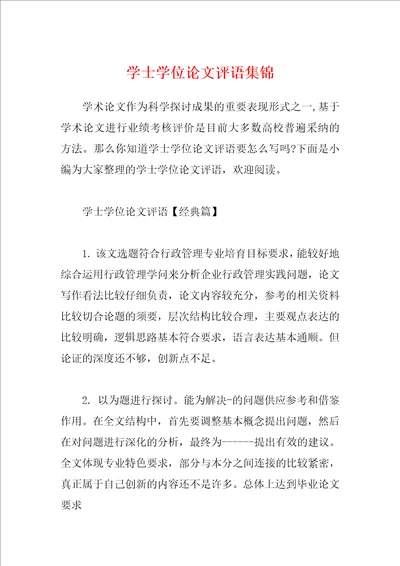 学士学位论文评语集锦

学术论文作为科学探讨成果的重要表现形式之一,基于学术论文进行业绩考核评价是目前大多数高校普遍采纳的方法。那么你知道学士学位论文评语要怎么写吗?下面是小编为大家整理的学士学位论文评语，欢迎阅读。

学士学位论文评语【经典篇】

1. 该文选题符合行政管理专业培育目标要求，能较好地综合运用行政管理学问来分析企业行政管理实践问题，论文写作看法比较仔细负责，论文内容较充分，参考的相关资料比较切合论题的须要，层次结构比较合理，主要观点表达的比较明确，逻辑思路基本符合要求，语言表达基本通顺。但论证的深度还不够，创新点不足。

2. 以为题进行探讨。能为解决-的问题供应参考和借鉴作用。在全文结构中，首先要调整基本概念提出问题，然后在对问题进行深化的分析，最终为------提出有效的建议。全文体现专业特色要求，部分与本分之间连接的比较紧密，真正属于自己创新的内容还不是许多。总体上达到毕业论文要求